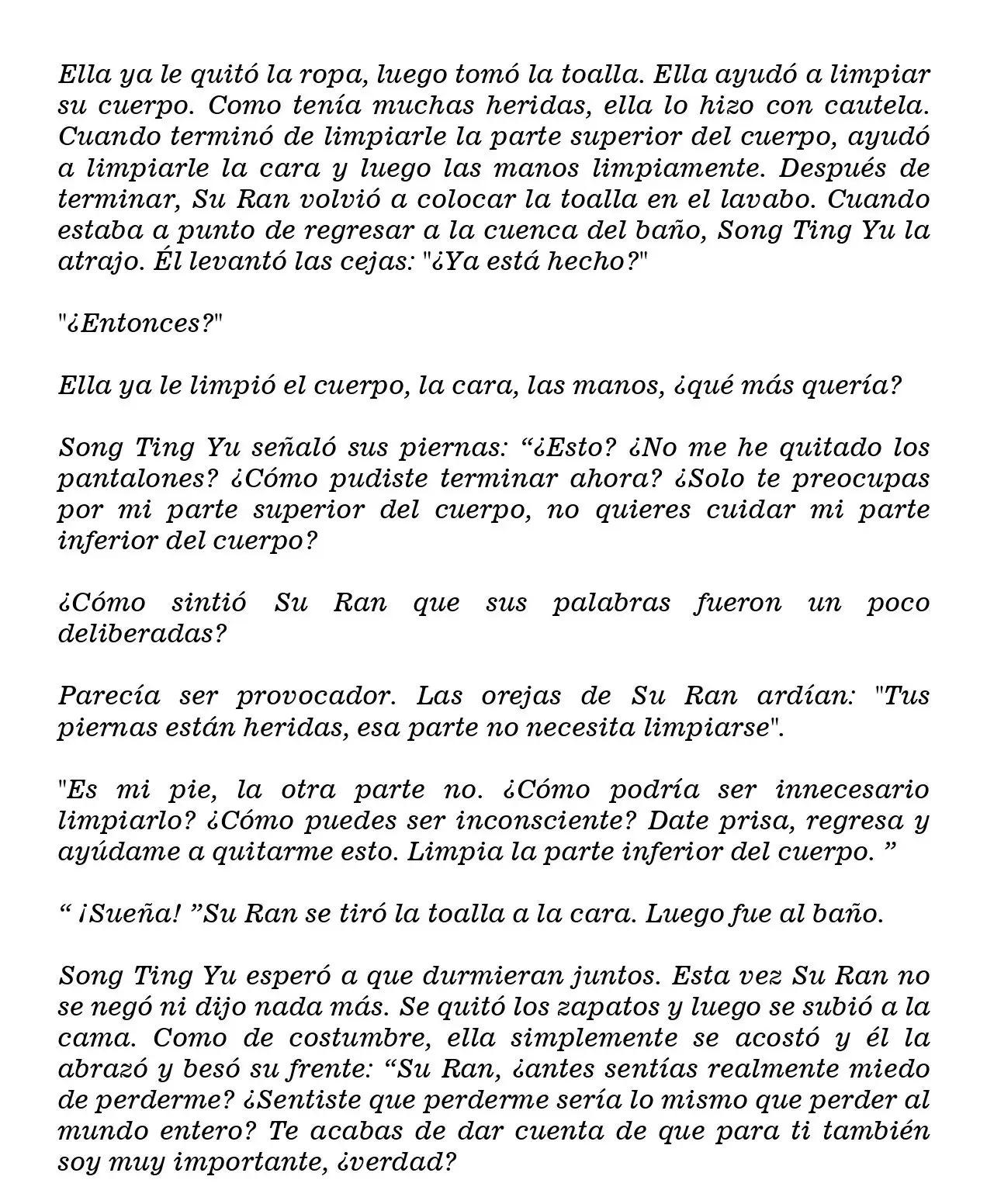 Ella ya le quitó la ropa, luego tomó la toalla. Ella ayudó a limpiar su cuerpo. Como tenía muchas heridas, ella lo hizo con cautela. Cuando terminó de limpiarle la parte superior del cuerpo, ayudó a limpiarle la cara y luego las manos limpiamente. Después de terminar, Su Ran volvió a colocar la toalla en el lavabo. Cuando estaba a punto de regresar a la cuenca del baño, Song Ting Yu la atrajo. Él levantó las cejas: "¿Ya está hecho?"

"¿Entonces?"

Ella ya le limpió el cuerpo, la cara, las manos, ¿qué más quería?

Song Ting Yu señaló sus piernas: "¿Esto? ¿No me he quitado los pantalones? ¿Cómo pudiste terminar ahora? ¿Solo te preocupas por mi parte superior del cuerpo, no quieres cuidar mi parte inferior del cuerpo?

¿Cómo sintió Su Ran que sus palabras fueron un poco deliberadas?

Parecía ser provocador. Las orejas de Su Ran ardían: "Tus piernas están heridas, esa parte no necesita limpiarse".

"Es mi pie, la otra parte no. ¿Cómo podría ser innecesario limpiarlo? ¿Cómo puedes ser inconsciente? Date prisa, regresa y ayúdame a quitarme esto. Limpia la parte inferior del cuerpo. "

" ¡Sueña! "Su Ran se tiró la toalla a la cara. Luego fue al baño.

Song Ting Yu esperó a que durmieran juntos. Esta vez Su Ran no se negó ni dijo nada más. Se quitó los zapatos y luego se subió a la cama. Como de costumbre, ella simplemente se acostó y él la abrazó y besó su frente: "Su Ran, ¿antes sentías realmente miedo de perderme? ¿Sentiste que perderme sería lo mismo que perder al mundo entero? Te acabas de dar cuenta de que para ti también soy muy importante, ¿verdad?